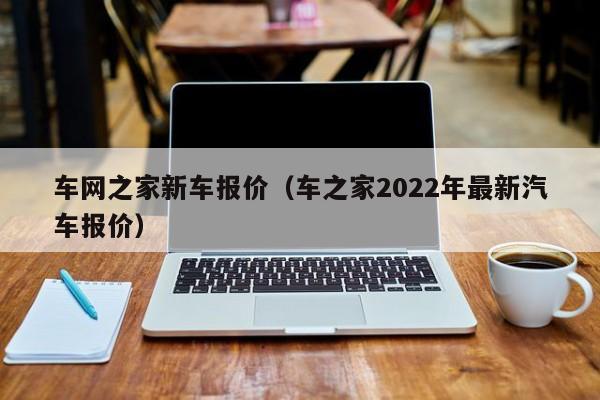 车网之家新车报价（车之家2022年最新汽车报价）